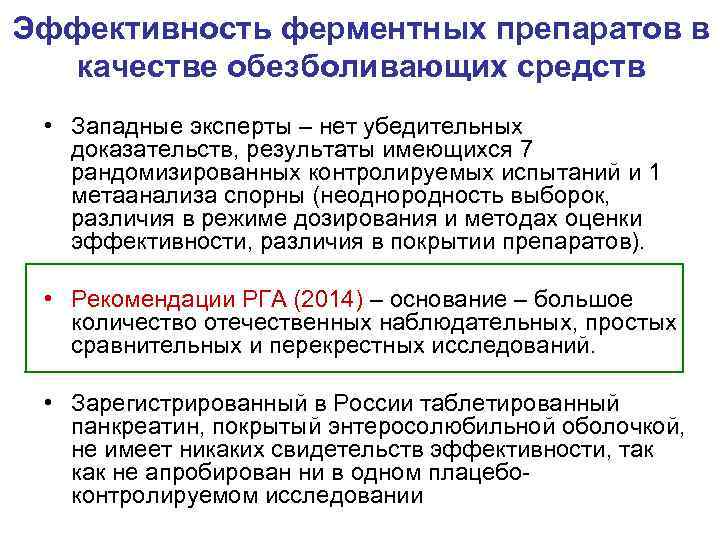 Эффективность ферментных препаратов в качестве обезболивающих средств

• Западные эксперты – нет убедительных доказательств, результаты имеющихся 7 рандомизированных контролируемых испытаний и 1 метаанализа спорны (неоднородность выборок, различия в режиме дозирования и методах оценки эффективности, различия в покрытии препаратов).

• Рекомендации РГА (2014) – основание – большое количество отечественных наблюдательных, простых сравнительных и перекрестных исследований.

• Зарегистрированный в России таблетированный панкреатин, покрытый энтеросолюбильной оболочкой, не имеет никаких свидетельств эффективности, так как не апробирован ни в одном плацебо-контролируемом исследовании